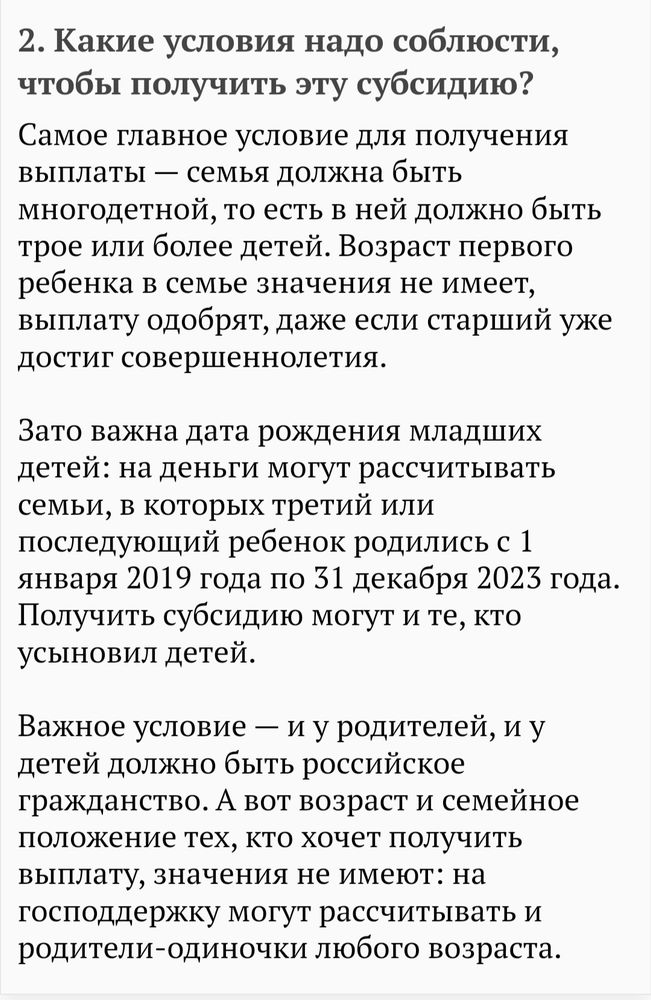 2. Какие условия надо соблюсти, чтобы получить эту субсидию?

Самое главное условие для получения выплаты — семья должна быть многодетной, то есть в ней должно быть трое или более детей. Возраст первого ребенка в семье значения не имеет, выплату одобрят, даже если старший уже достиг совершеннолетия.

Зато важна дата рождения младших детей: на деньги могут рассчитывать семьи, в которых третий или последующий ребенок родились с 1 января 2019 года по 31 декабря 2023 года. Получить субсидию могут и те, кто усыновил детей.

Важное условие — и у родителей, и у детей должно быть российское гражданство. А вот возраст и семейное положение тех, кто хочет получить выплату, значения не имеют: на господдержку могут рассчитывать и родители-одиночки любого возраста.